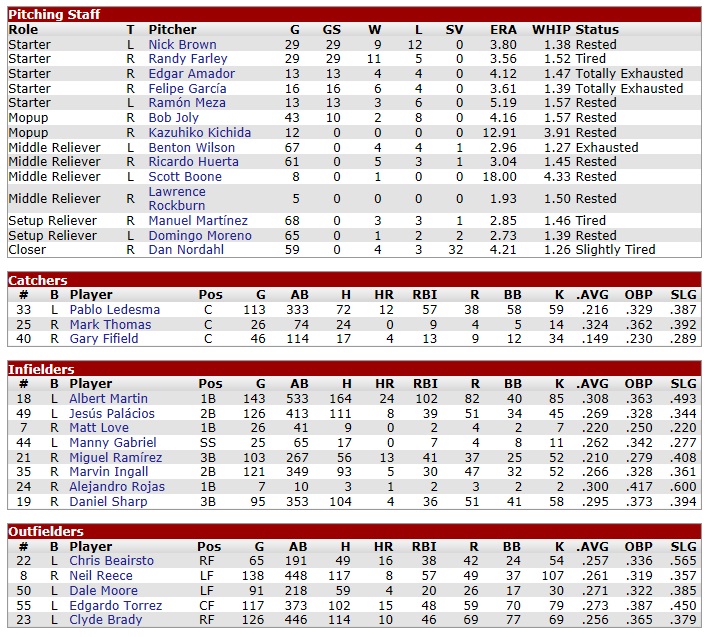 Pitching Staff

| Role | T | Pitcher | G | GS | W | L | SV | ERA | WHIP | Status |
|---|---|---|---|---|---|---|---|---|---|---|
| Starter | L | Nick Brown | 29 | 29 | 9 | 12 | 0 | 3.80 | 1.38 | Rested |
| Starter | R | Randy Farley | 29 | 29 | 11 | 5 | 0 | 3.56 | 1.52 | Tired |
| Starter | R | Edgar Amador | 13 | 13 | 4 | 4 | 0 | 4.12 | 1.47 | Totally Exhausted |
| Starter | R | Felipe García | 16 | 16 | 6 | 4 | 0 | 3.61 | 1.39 | Totally Exhausted |
| Starter | L | Ramón Meza | 13 | 13 | 3 | 6 | 0 | 5.19 | 1.57 | Rested |
| Mopup | R | Bob Joly | 43 | 10 | 2 | 8 | 0 | 4.16 | 1.57 | Rested |
| Mopup | R | Kazuhiko Kichida | 12 | 0 | 0 | 0 | 0 | 12.91 | 3.91 | Rested |
| Middle Reliever | L | Benton Wilson | 67 | 0 | 4 | 4 | 1 | 2.96 | 1.27 | Exhausted |
| Middle Reliever | R | Ricardo Huerta | 61 | 0 | 5 | 3 | 1 | 3.04 | 1.45 | Rested |
| Middle Reliever | L | Scott Boone | 8 | 0 | 1 | 0 | 0 | 18.00 | 4.33 | Rested |
| Middle Reliever | R | Lawrence Rockburn | 5 | 0 | 0 | 0 | 0 | 1.93 | 1.50 | Rested |
| Setup Reliever | R | Manuel Martínez | 68 | 0 | 3 | 3 | 1 | 2.85 | 1.46 | Tired |
| Setup Reliever | L | Domingo Moreno | 65 | 0 | 1 | 2 | 2 | 2.73 | 1.39 | Rested |
| Closer | R | Dan Nordahl | 59 | 0 | 4 | 3 | 32 | 4.21 | 1.26 | Slightly Tired |

Catchers

| # | B | Player | Pos | G | AB | H | HR | RBI | R | BB | K | .AVG | OBP | SLG |
|---|---|---|---|---|---|---|---|---|---|---|---|---|---|---|
| 33 | L | Pablo Ledesma | C | 113 | 333 | 72 | 12 | 57 | 38 | 58 | 59 | .216 | .329 | .387 |
| 25 | R | Mark Thomas | C | 26 | 74 | 24 | 0 | 9 | 4 | 5 | 14 | .324 | .362 | .392 |
| 40 | R | Gary Fifield | C | 46 | 114 | 17 | 4 | 13 | 9 | 12 | 34 | .149 | .230 | .289 |

Infielders

| # | B | Player | Pos | G | AB | H | HR | RBI | R | BB | K | .AVG | OBP | SLG |
|---|---|---|---|---|---|---|---|---|---|---|---|---|---|---|
| 18 | L | Albert Martin | 1B | 143 | 533 | 164 | 24 | 102 | 82 | 40 | 85 | .308 | .363 | .493 |
| 49 | L | Jesús Palácios | 2B | 126 | 413 | 111 | 8 | 39 | 51 | 34 | 45 | .269 | .328 | .344 |
| 7 | R | Matt Love | 1B | 26 | 41 | 9 | 0 | 2 | 4 | 2 | 7 | .220 | .250 | .220 |
| 44 | L | Manny Gabriel | SS | 25 | 65 | 17 | 0 | 7 | 4 | 8 | 11 | .262 | .342 | .277 |
| 21 | R | Miguel Ramírez | 3B | 103 | 267 | 56 | 13 | 41 | 37 | 25 | 52 | .210 | .279 | .408 |
| 35 | R | Marvin Ingall | 2B | 121 | 349 | 93 | 5 | 30 | 47 | 32 | 52 | .266 | .328 | .361 |
| 24 | R | Alejandro Rojas | 1B | 7 | 10 | 3 | 1 | 2 | 3 | 2 | 2 | .300 | .417 | .600 |
| 19 | R | Daniel Sharp | 3B | 95 | 353 | 104 | 4 | 36 | 51 | 41 | 58 | .295 | .373 | .394 |

Outfielders

| # | B | Player | Pos | G | AB | H | HR | RBI | R | BB | K | .AVG | OBP | SLG |
|---|---|---|---|---|---|---|---|---|---|---|---|---|---|---|
| 22 | L | Chris Beairsto | RF | 65 | 191 | 49 | 16 | 38 | 42 | 24 | 54 | .257 | .336 | .565 |
| 8 | R | Neil Reece | LF | 138 | 448 | 117 | 8 | 57 | 49 | 37 | 107 | .261 | .319 | .357 |
| 50 | L | Dale Moore | LF | 91 | 218 | 59 | 4 | 20 | 26 | 17 | 30 | .271 | .322 | .385 |
| 55 | L | Edgardo Torrez | CF | 117 | 373 | 102 | 15 | 48 | 59 | 70 | 79 | .273 | .387 | .450 |
| 23 | L | Clyde Brady | RF | 126 | 446 | 114 | 10 | 46 | 69 | 77 | 69 | .256 | .365 | .379 |